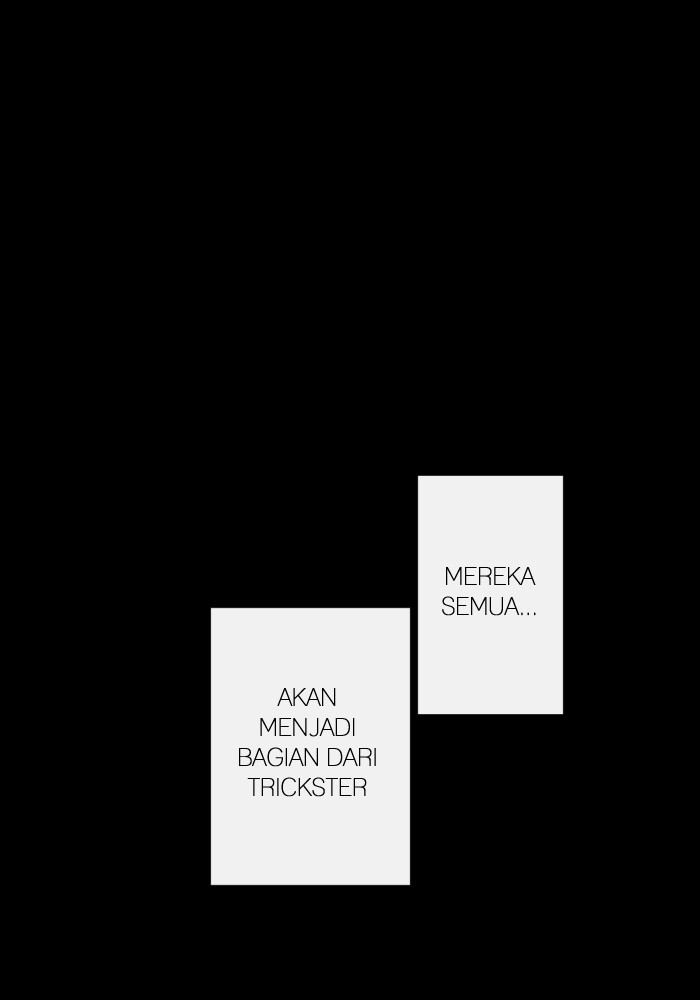 MEREKA SEMUA...

AKAN MENJADI BAGIAN DARI TRICKSTER